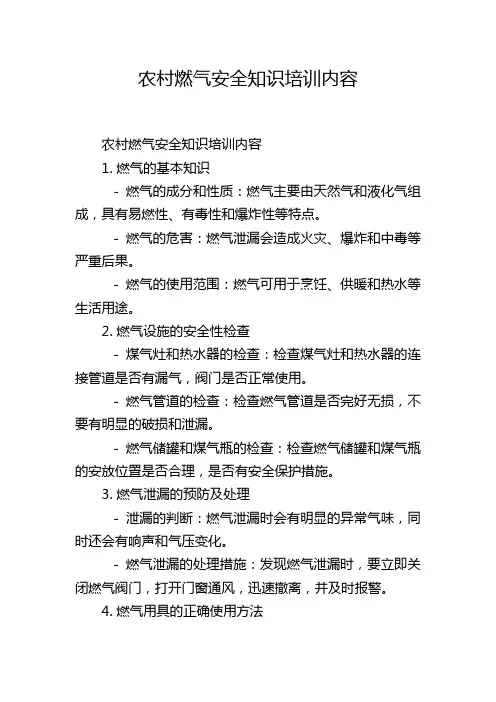 农村燃气安全知识培训内容

农村燃气安全知识培训内容

1. 燃气的基本知识

- 燃气的成分和性质：燃气主要由天然气和液化气组成，具有易燃性、有毒性和爆炸性等特点。

- 燃气的危害：燃气泄漏会造成火灾、爆炸和中毒等严重后果。

- 燃气的使用范围：燃气可用于烹饪、供暖和热水等生活用途。

2. 燃气设施的安全性检查

- 煤气灶和热水器的检查：检查煤气灶和热水器的连接管道是否有漏气，阀门是否正常使用。

- 燃气管道的检查：检查燃气管道是否完好无损，不要有明显的破损和泄漏。

- 燃气储罐和煤气瓶的检查：检查燃气储罐和煤气瓶的安放位置是否合理，是否有安全保护措施。

3. 燃气泄漏的预防及处理

- 泄漏的判断：燃气泄漏时会有明显的异常气味，同时还会有响声和气压变化。

- 燃气泄漏的处理措施：发现燃气泄漏时，要立即关闭燃气阀门，打开门窗通风，迅速撤离，并及时报警。

4. 燃气用具的正确使用方法